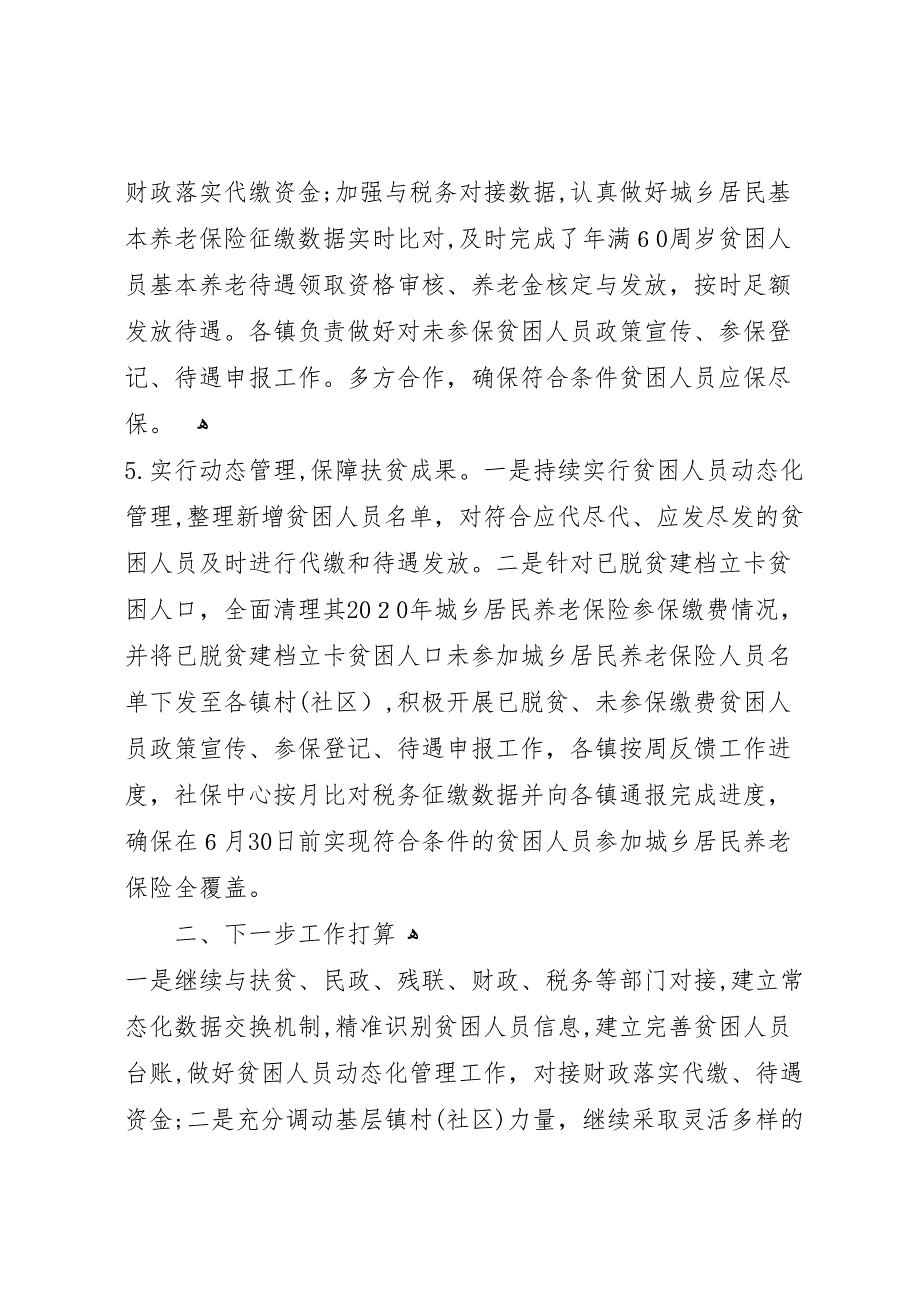 财政落实代缴资金;加强与税务对接数据,认真做好城乡居民基本养老保险征缴数据实时比对,及时完成了年满60周岁贫困人员基本养老待遇领取资格审核、养老金核定与发放，按时足额发放待遇。各镇负责做好对未参保贫困人员政策宣传、参保登记、待遇申报工作。多方合作，确保符合条件贫困人员应保尽保。

5.实行动态管理,保障扶贫成果。一是持续实行贫困人员动态化管理,整理新增贫困人员名单，对符合应代尽代、应发尽发的贫困人员及时进行代缴和待遇发放。二是针对已脱贫建档立卡贫困人口，全面清理其2020年城乡居民养老保险参保缴费情况，并将已脱贫建档立卡贫困人口未参加城乡居民养老保险人员名单下发至各镇村(社区）,积极开展已脱贫、未参保缴费贫困人员政策宣传、参保登记、待遇申报工作，各镇按周反馈工作进度，社保中心按月比对税务征缴数据并向各镇通报完成进度，确保在6月30日前实现符合条件的贫困人员参加城乡居民养老保险全覆盖。

二、下一步工作打算

一是继续与扶贫、民政、残联、财政、税务等部门对接,建立常态化数据交换机制,精准识别贫困人员信息,建立完善贫困人员台账,做好贫困人员动态化管理工作，对接财政落实代缴、待遇资金;二是充分调动基层镇村(社区)力量，继续采取灵活多样的